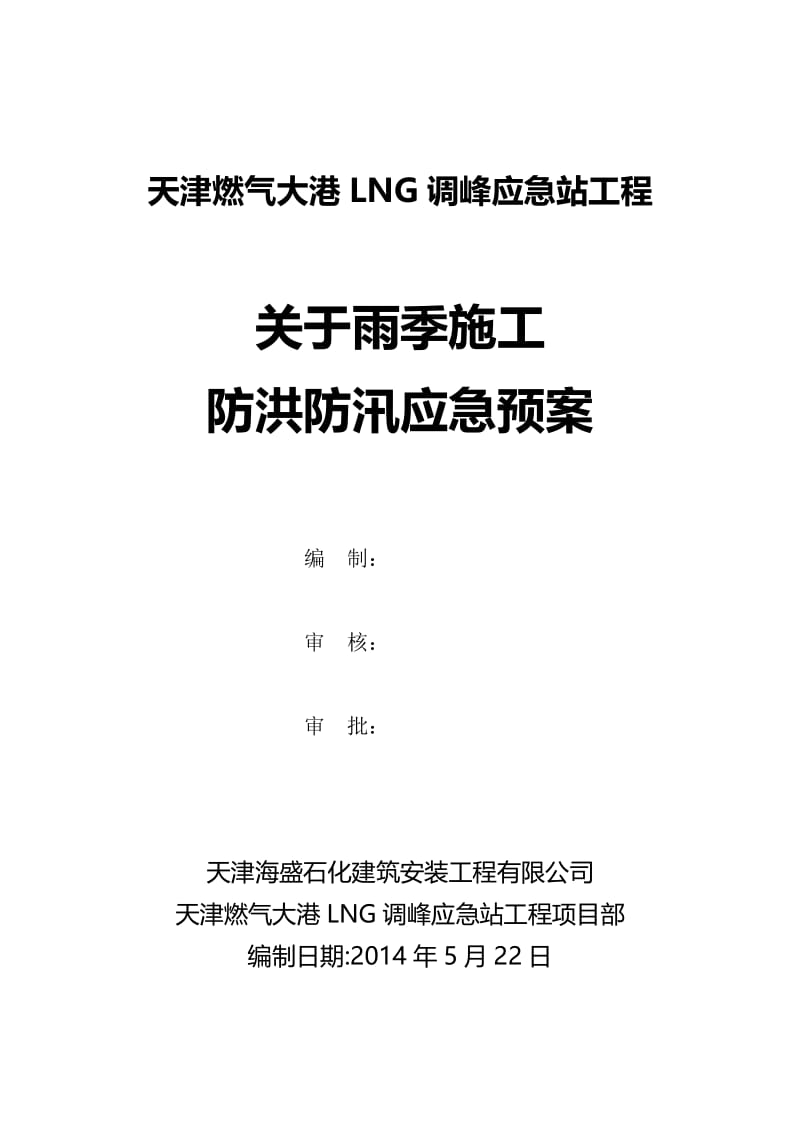 天津燃气大港 LNG 调峰应急站工程

关于雨季施工
防洪防汛应急预案

编　制：

审　核：

审　批：

天津海盛石化建筑安装工程有限公司
天津燃气大港 LNG 调峰应急站工程项目部
编制日期:2014 年 5 月 22 日